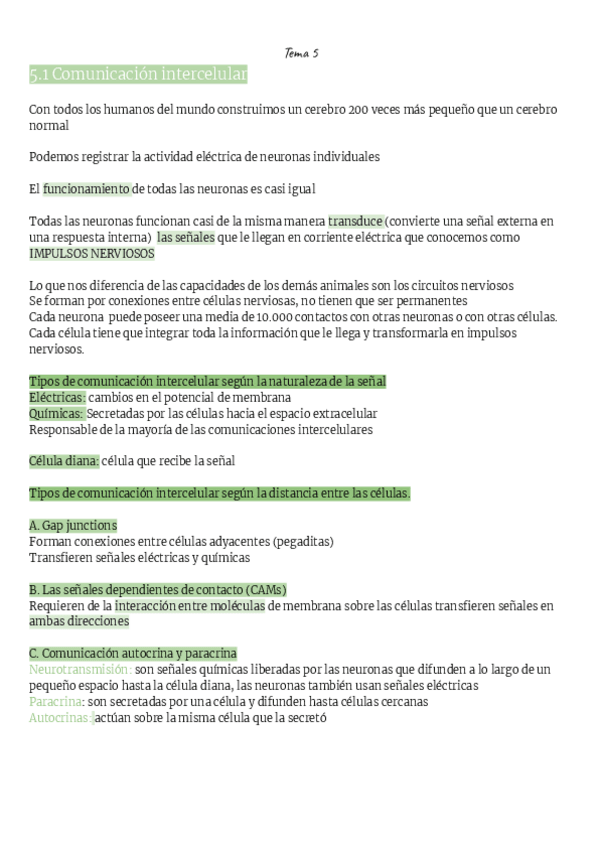 Tema 5

5.1 Comunicación intercelular

Con todos los humanos del mundo construimos un cerebro 200 veces más pequeño que un cerebro normal

Podemos registrar la actividad eléctrica de neuronas individuales

El funcionamiento de todas las neuronas es casi igual

Todas las neuronas funcionan casi de la misma manera transduce (convierte una señal externa en una respuesta interna) las señales que le llegan en corriente eléctrica que conocemos como IMPULSOS NERVIOSOS

Lo que nos diferencia de las capacidades de los demás animales son los circuitos nerviosos
Se forman por conexiones entre células nerviosas, no tienen que ser permanentes
Cada neurona puede poseer una media de 10.000 contactos con otras neuronas o con otras células.
Cada célula tiene que integrar toda la información que le llega y transformarla en impulsos nerviosos.

Tipos de comunicación intercelular según la naturaleza de la señal
Eléctricas: cambios en el potencial de membrana
Químicas: Secretadas por las células hacia el espacio extracelular
Responsable de la mayoría de las comunicaciones intercelulares

Célula diana: célula que recibe la señal

Tipos de comunicación intercelular según la distancia entre las células.

A. Gap junctions
Forman conexiones entre células adyacentes (pegaditas)
Transfieren señales eléctricas y químicas

B. Las señales dependientes de contacto (CAMs)
Requieren de la interacción entre moléculas de membrana sobre las células transfieren señales en ambas direcciones

C. Comunicación autocrina y paracrina
Neurotransmisión: son señales químicas liberadas por las neuronas que difunden a lo largo de un pequeño espacio hasta la célula diana, las neuronas también usan señales eléctricas
Paracrina: son secretadas por una célula y difunden hasta células cercanas
Autocrinas: actúan sobre la misma célula que la secretó